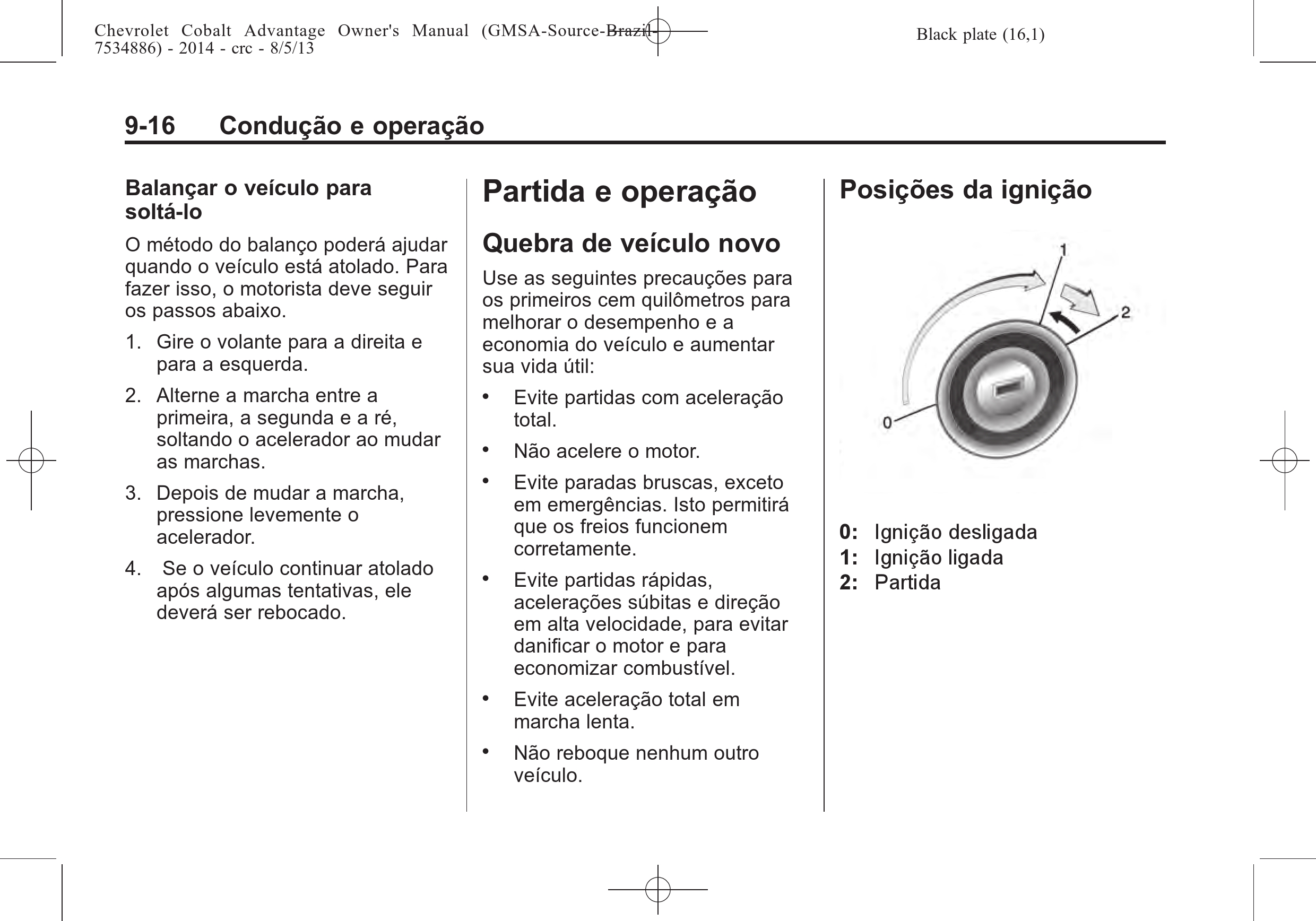 Chevrolet Cobalt Advantage Owner's Manual (GMSA-Source-Brazil-7534886) - 2014 - crc - 8/5/13

Black plate (16,1)

9-16 Condução e operação

Balançar o veículo para soltá-lo

O método do balanço poderá ajudar quando o veículo está atolado. Para fazer isso, o motorista deve seguir os passos abaixo.

1. Gire o volante para a direita e para a esquerda.

2. Alterne a marcha entre a primeira, a segunda e a ré, soltando o acelerador ao mudar as marchas.

3. Depois de mudar a marcha, pressione levemente o acelerador.

4. Se o veículo continuar atolado após algumas tentativas, ele deverá ser rebocado.

Partida e operação

Quebra de veículo novo

Use as seguintes precauções para os primeiros cem quilômetros para melhorar o desempenho e a economia do veículo e aumentar sua vida útil:

• Evite partidas com aceleração total.

• Não acelere o motor.

• Evite paradas bruscas, exceto em emergências. Isto permitirá que os freios funcionem corretamente.

• Evite partidas rápidas, acelerações súbitas e direção em alta velocidade, para evitar danificar o motor e para economizar combustível.

• Evite aceleração total em marcha lenta.

• Não reboque nenhum outro veículo.

Posições da ignição

1
2
0

0: Ignição desligada
1: Ignição ligada
2: Partida